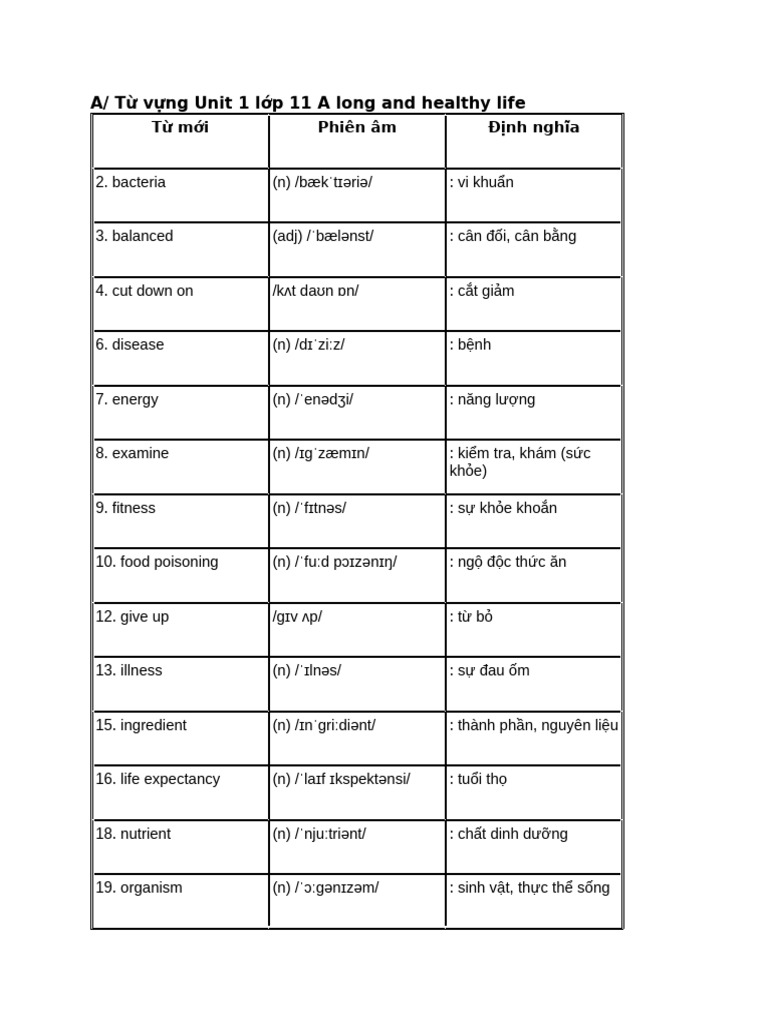 A/ Từ vựng Unit 1 lớp 11 A long and healthy life

| Từ mới | Phiên âm | Định nghĩa |
|---|---|---|
| 2. bacteria | (n) /bækˈtɪəriə/ | : vi khuẩn |
| 3. balanced | (adj) /ˈbælənst/ | : cân đối, cân bằng |
| 4. cut down on | /kʌt daʊn ɒn/ | : cắt giảm |
| 6. disease | (n) /dɪˈziːz/ | : bệnh |
| 7. energy | (n) /ˈenədʒi/ | : năng lượng |
| 8. examine | (n) /ɪɡˈzæmɪn/ | : kiểm tra, khám (sức khỏe) |
| 9. fitness | (n) /ˈfɪtnəs/ | : sự khỏe khoắn |
| 10. food poisoning | (n) /ˈfuːd pɔɪzənɪŋ/ | : ngộ độc thức ăn |
| 12. give up | /ɡɪv ʌp/ | : từ bỏ |
| 13. illness | (n) /ˈɪlnəs/ | : sự đau ốm |
| 15. ingredient | (n) /ɪnˈɡriːdiənt/ | : thành phần, nguyên liệu |
| 16. life expectancy | (n) /ˈlaɪf ɪkspektənsi/ | : tuổi thọ |
| 18. nutrient | (n) /ˈnjuːtriənt/ | : chất dinh dưỡng |
| 19. organism | (n) /ˈɔːɡənɪzəm/ | : sinh vật, thực thể sống |